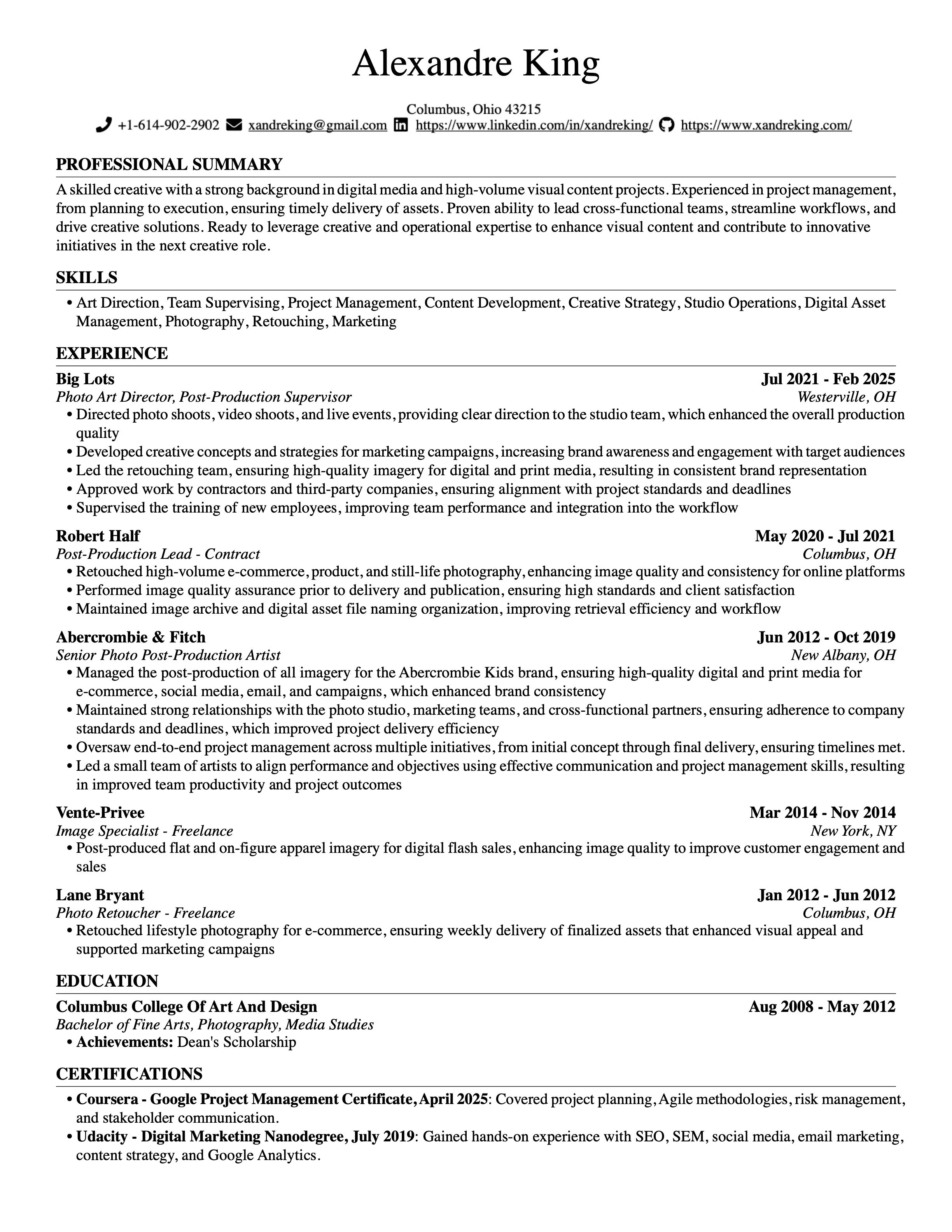 Alexandre King

Columbus, Ohio 43215
+1-614-902-2902 xandreking@gmail.com https://www.linkedin.com/in/xandreking/ https://www.xandreking.com/

PROFESSIONAL SUMMARY

A skilled creative with a strong background in digital media and high-volume visual content projects. Experienced in project management, from planning to execution, ensuring timely delivery of assets. Proven ability to lead cross-functional teams, streamline workflows, and drive creative solutions. Ready to leverage creative and operational expertise to enhance visual content and contribute to innovative initiatives in the next creative role.

SKILLS

• Art Direction, Team Supervising, Project Management, Content Development, Creative Strategy, Studio Operations, Digital Asset Management, Photography, Retouching, Marketing

EXPERIENCE

Big Lots Jul 2021 - Feb 2025
Photo Art Director, Post-Production Supervisor Westerville, OH
• Directed photo shoots, video shoots, and live events, providing clear direction to the studio team, which enhanced the overall production quality
• Developed creative concepts and strategies for marketing campaigns, increasing brand awareness and engagement with target audiences
• Led the retouching team, ensuring high-quality imagery for digital and print media, resulting in consistent brand representation
• Approved work by contractors and third-party companies, ensuring alignment with project standards and deadlines
• Supervised the training of new employees, improving team performance and integration into the workflow

Robert Half May 2020 - Jul 2021
Post-Production Lead - Contract Columbus, OH
• Retouched high-volume e-commerce, product, and still-life photography, enhancing image quality and consistency for online platforms
• Performed image quality assurance prior to delivery and publication, ensuring high standards and client satisfaction
• Maintained image archive and digital asset file naming organization, improving retrieval efficiency and workflow

Abercrombie & Fitch Jun 2012 - Oct 2019
Senior Photo Post-Production Artist New Albany, OH
• Managed the post-production of all imagery for the Abercrombie Kids brand, ensuring high-quality digital and print media for e-commerce, social media, email, and campaigns, which enhanced brand consistency
• Maintained strong relationships with the photo studio, marketing teams, and cross-functional partners, ensuring adherence to company standards and deadlines, which improved project delivery efficiency
• Oversaw end-to-end project management across multiple initiatives, from initial concept through final delivery, ensuring timelines met.
• Led a small team of artists to align performance and objectives using effective communication and project management skills, resulting in improved team productivity and project outcomes

Vente-Privee Mar 2014 - Nov 2014
Image Specialist - Freelance New York, NY
• Post-produced flat and on-figure apparel imagery for digital flash sales, enhancing image quality to improve customer engagement and sales

Lane Bryant Jan 2012 - Jun 2012
Photo Retoucher - Freelance Columbus, OH
• Retouched lifestyle photography for e-commerce, ensuring weekly delivery of finalized assets that enhanced visual appeal and supported marketing campaigns

EDUCATION

Columbus College Of Art And Design Aug 2008 - May 2012
Bachelor of Fine Arts, Photography, Media Studies
• Achievements: Dean's Scholarship

CERTIFICATIONS

• Coursera - Google Project Management Certificate, April 2025: Covered project planning, Agile methodologies, risk management, and stakeholder communication.
• Udacity - Digital Marketing Nanodegree, July 2019: Gained hands-on experience with SEO, SEM, social media, email marketing, content strategy, and Google Analytics.